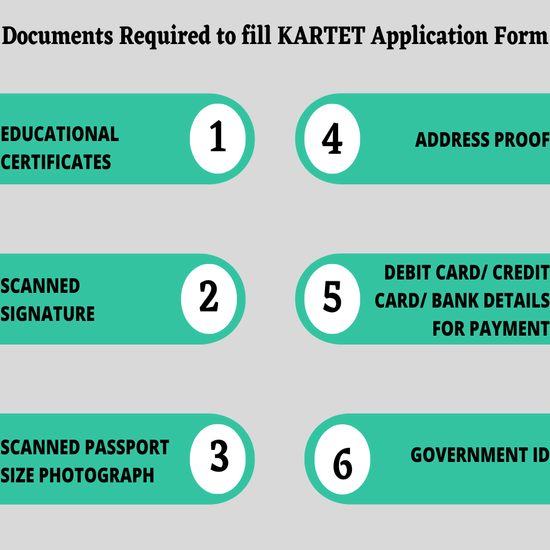 Documents Required to fill KARTET Application Form

EDUCATIONAL CERTIFICATES 1

SCANNED SIGNATURE 2

SCANNED PASSPORT SIZE PHOTOGRAPH 3

4 ADDRESS PROOF

5 DEBIT CARD/ CREDIT CARD/ BANK DETAILS FOR PAYMENT

6 GOVERNMENT ID